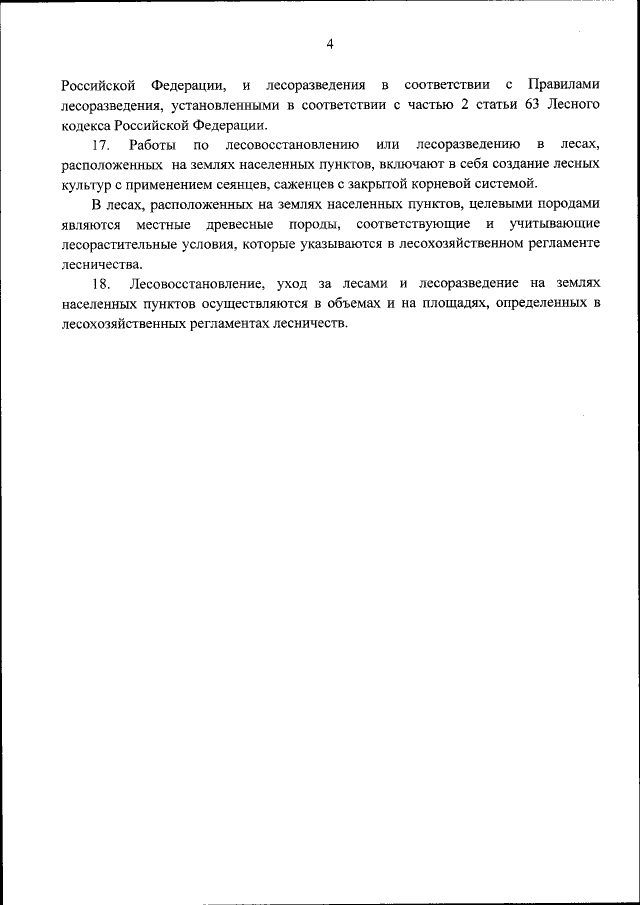 4

Российской Федерации, и лесоразведения в соответствии с Правилами лесоразведения, установленными в соответствии с частью 2 статьи 63 Лесного кодекса Российской Федерации.

17. Работы по лесовосстановлению или лесоразведению в лесах, расположенных на землях населенных пунктов, включают в себя создание лесных культур с применением сеянцев, саженцев с закрытой корневой системой.

В лесах, расположенных на землях населенных пунктов, целевыми породами являются местные древесные породы, соответствующие и учитывающие лесорастительные условия, которые указываются в лесохозяйственном регламенте лесничества.

18. Лесовосстановление, уход за лесами и лесоразведение на землях населенных пунктов осуществляются в объемах и на площадях, определенных в лесохозяйственных регламентах лесничеств.